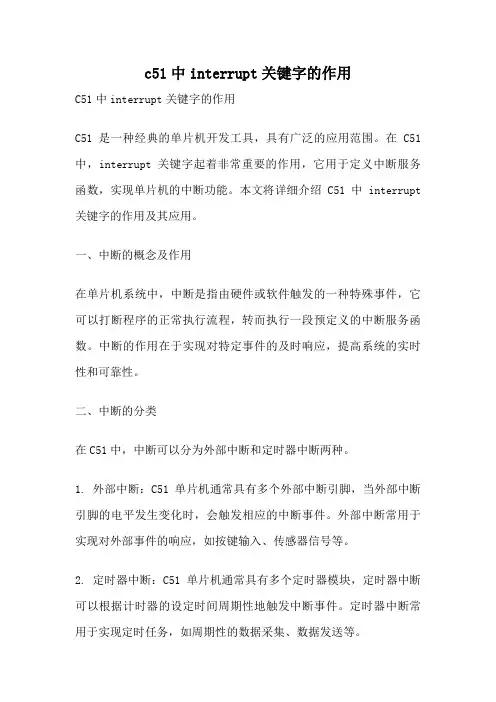 c51 中 interrupt 关键字的作用

C51 中 interrupt 关键字的作用

C51 是一种经典的单片机开发工具，具有广泛的应用范围。在 C51 中，interrupt 关键字起着非常重要的作用，它用于定义中断服务函数，实现单片机的中断功能。本文将详细介绍 C51 中 interrupt 关键字的作用及其应用。

一、中断的概念及作用

在单片机系统中，中断是指由硬件或软件触发的一种特殊事件，它可以打断程序的正常执行流程，转而执行一段预定义的中断服务函数。中断的作用在于实现对特定事件的及时响应，提高系统的实时性和可靠性。

二、中断的分类

在 C51 中，中断可以分为外部中断和定时器中断两种。

1. 外部中断：C51 单片机通常具有多个外部中断引脚，当外部中断引脚的电平发生变化时，会触发相应的中断事件。外部中断常用于实现对外部事件的响应，如按键输入、传感器信号等。

2. 定时器中断：C51 单片机通常具有多个定时器模块，定时器中断可以根据计时器的设定时间周期性地触发中断事件。定时器中断常用于实现定时任务，如周期性的数据采集、数据发送等。